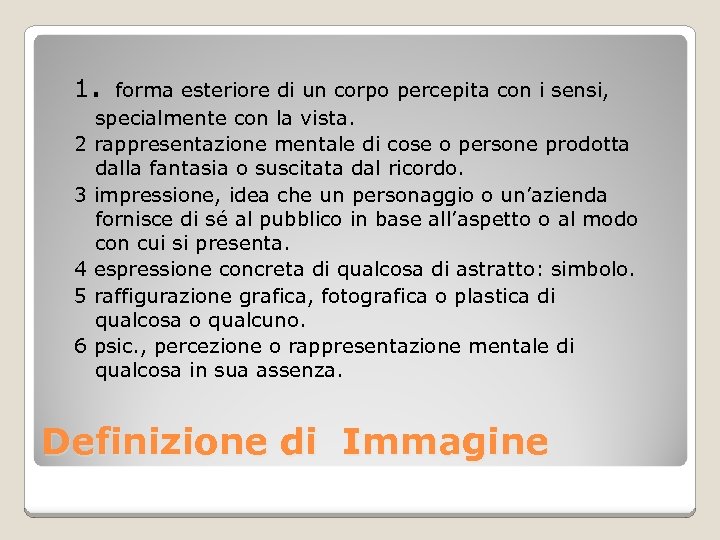 1. forma esteriore di un corpo percepita con i sensi, specialmente con la vista.
2 rappresentazione mentale di cose o persone prodotta dalla fantasia o suscitata dal ricordo.
3 impressione, idea che un personaggio o un’azienda fornisce di sé al pubblico in base all’aspetto o al modo con cui si presenta.
4 espressione concreta di qualcosa di astratto: simbolo.
5 raffigurazione grafica, fotografica o plastica di qualcosa o qualcuno.
6 psic., percezione o rappresentazione mentale di qualcosa in sua assenza.

Definizione di Immagine